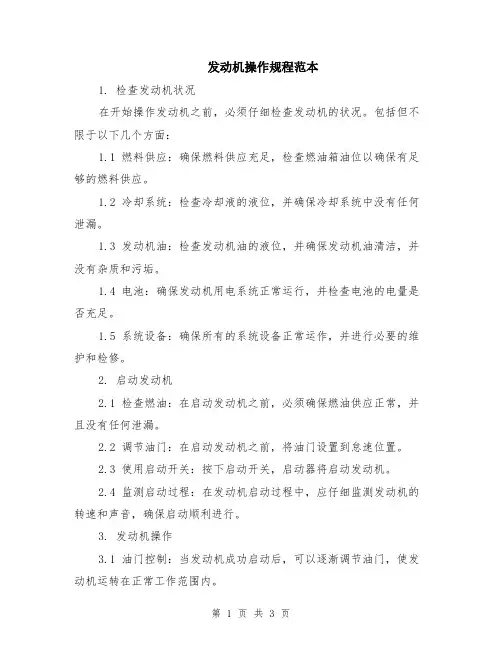 发动机操作规程范本

1. 检查发动机状况

在开始操作发动机之前，必须仔细检查发动机的状况。包括但不限于以下几个方面：

1.1 燃料供应：确保燃料供应充足，检查燃油箱油位以确保有足够的燃料供应。

1.2 冷却系统：检查冷却液的液位，并确保冷却系统中没有任何泄漏。

1.3 发动机油：检查发动机油的液位，并确保发动机油清洁，并没有杂质和污垢。

1.4 电池：确保发动机用电系统正常运行，并检查电池的电量是否充足。

1.5 系统设备：确保所有的系统设备正常运作，并进行必要的维护和检修。

2. 启动发动机

2.1 检查燃油：在启动发动机之前，必须确保燃油供应正常，并且没有任何泄漏。

2.2 调节油门：在启动发动机之前，将油门设置到怠速位置。

2.3 使用启动开关：按下启动开关，启动器将启动发动机。

2.4 监测启动过程：在发动机启动过程中，应仔细监测发动机的转速和声音，确保启动顺利进行。

3. 发动机操作

3.1 油门控制：当发动机成功启动后，可以逐渐调节油门，使发动机运转在正常工作范围内。

第 1 页 共 3 页